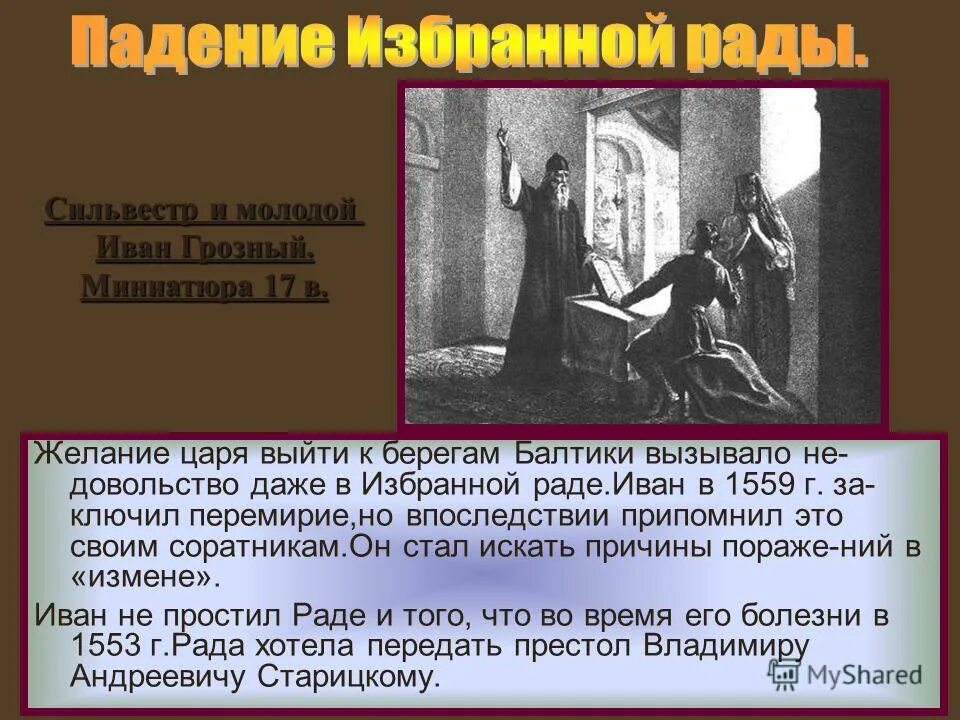 Падение Избранной рады.

Сильвестр и молодой Иван Грозный. Миниатюра 17 в.

Желание царя выйти к берегам Балтики вызывало недовольство даже в Избранной раде.Иван в 1559 г. заключил перемирие,но впоследствии припомнил это своим соратникам.Он стал искать причины пораже-ний в «измене».

Иван не простил Раде и того, что во время его болезни в 1553 г.Рада хотела передать престол Владимиру Андреевичу Старицкому.

MyShared